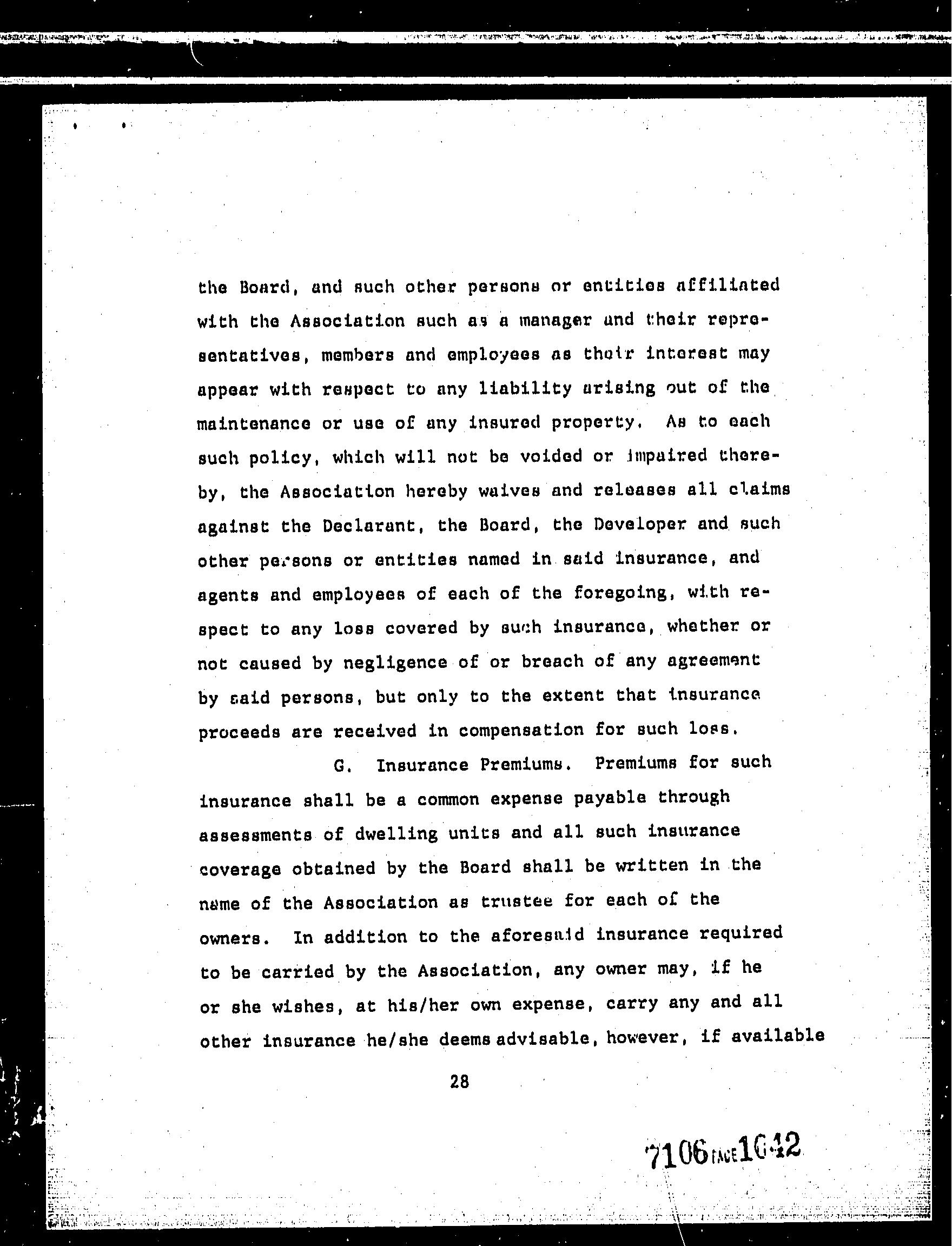 the Board, and such other persons or entities affiliated with the Association such as a manager and their representatives, members and employees as their interest may appear with respect to any liability arising out of the maintenance or use of any insured property. As to each such policy, which will not be voided or impaired thereby, the Association hereby waives and releases all claims against the Declarant, the Board, the Developer and such other persons or entities named in said insurance, and agents and employees of each of the foregoing, with respect to any loss covered by such insurance, whether or not caused by negligence of or breach of any agreement by said persons, but only to the extent that insurance proceeds are received in compensation for such loss.

G. Insurance Premiums. Premiums for such insurance shall be a common expense payable through assessments of dwelling units and all such insurance coverage obtained by the Board shall be written in the name of the Association as trustee for each of the owners. In addition to the aforesaid insurance required to be carried by the Association, any owner may, if he or she wishes, at his/her own expense, carry any and all other insurance he/she deems advisable, however, if available

28

7106 PAGE 1642